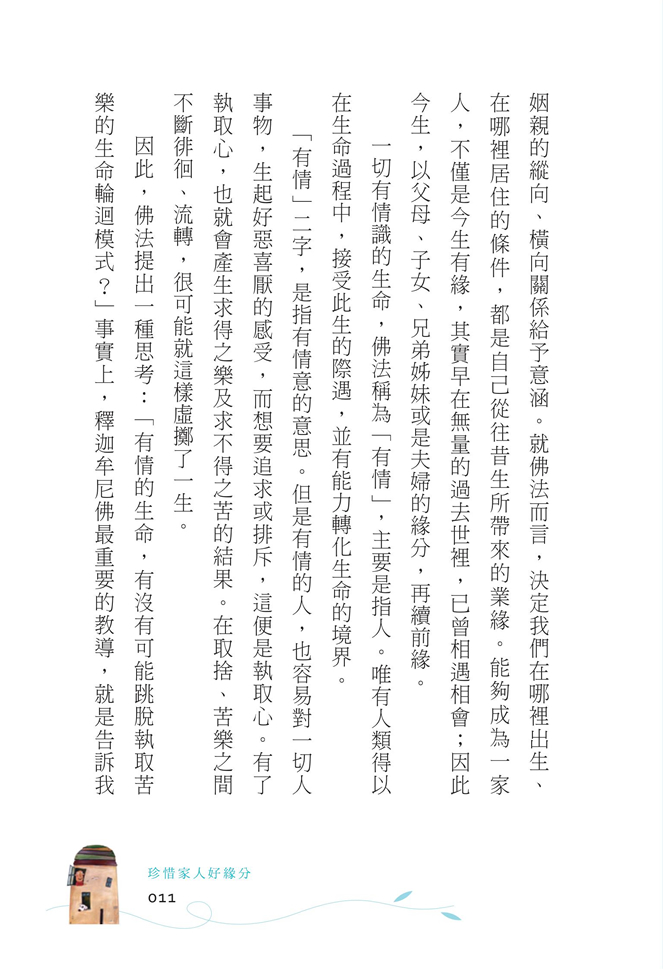 姻親的縱向、橫向關係給予意涵。就佛法而言，決定我們在哪裡出生、在哪裡居住的條件，都是自己從往昔生所帶來的業緣。能夠成為一家人，不僅是今生有緣，其實早在無量的過去世裡，已曾相遇相會；因此今生，以父母、子女、兄弟姊妹或是夫婦的緣分，再續前緣。

一切有情識的生命，佛法稱為「有情」，主要是指人。唯有人類得以在生命過程中，接受此生的際遇，並有能力轉化生命的境界。

「有情」二字，是指有情意的意思。但是有情的人，也容易對一切人事物，生起好惡喜厭的感受，而想要追求或排斥，這便是執取心。有了執取心，也就會產生求得之樂及求不得之苦的結果。在取捨、苦樂之間不斷徘徊、流轉，很可能就這樣虛擲了一生。

因此，佛法提出一種思考：「有情的生命，有沒有可能跳脫執取苦樂的生命輪迴模式？」事實上，釋迦牟尼佛最重要的教導，就是告訴我

珍惜家人好緣分
011